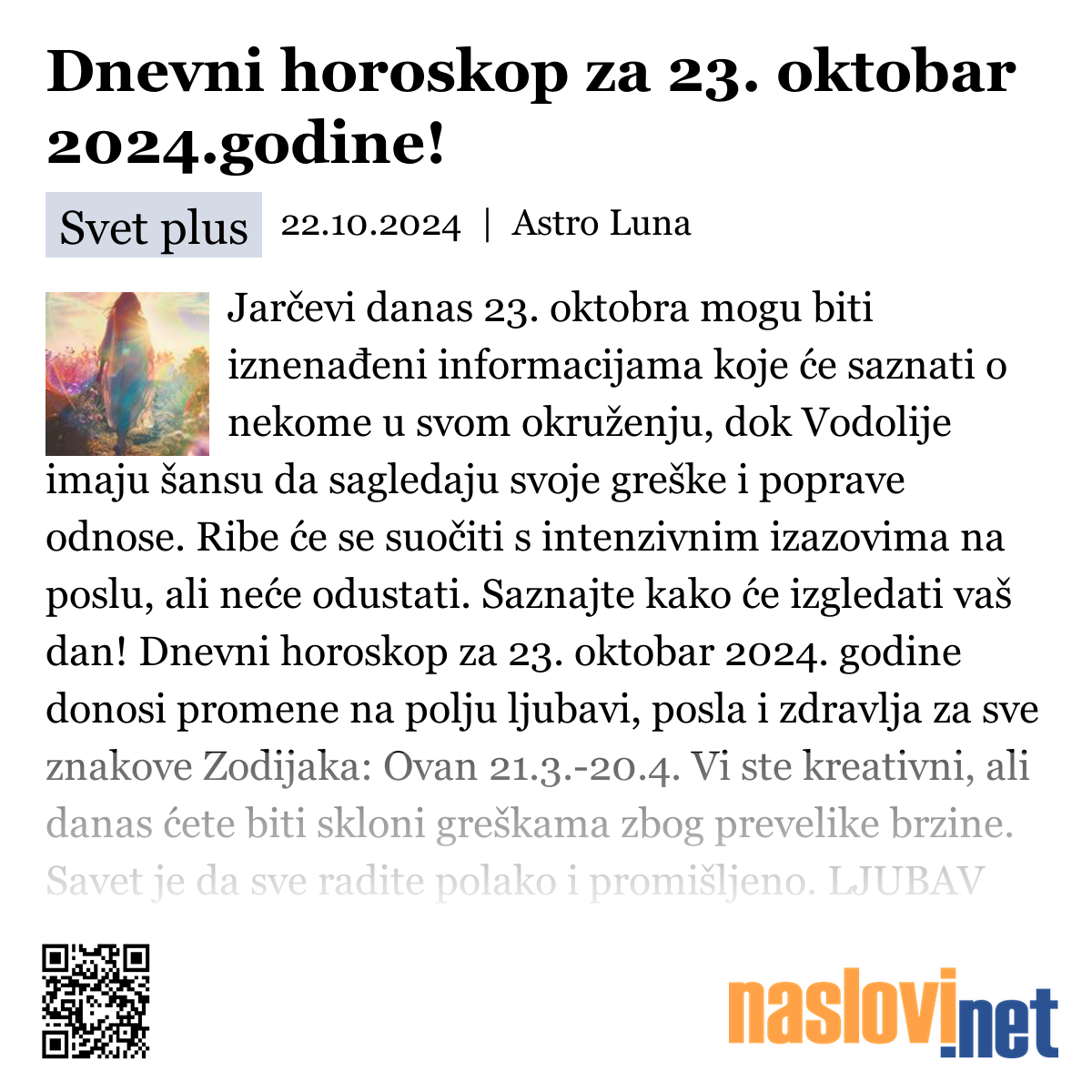 Dnevni horoskop za 23. oktobar 2024.godine!

Svet plus 22.10.2024 | Astro Luna

Jarčevi danas 23. oktobra mogu biti iznenađeni informacijama koje će saznati o nekome u svom okruženju, dok Vodolije imaju šansu da sagledaju svoje greške i poprave odnose. Ribe će se suočiti s intenzivnim izazovima na poslu, ali neće odustati. Saznajte kako će izgledati vaš dan! Dnevni horoskop za 23. oktobar 2024. godine donosi promene na polju ljubavi, posla i zdravlja za sve znakove Zodijaka: Ovan 21.3.-20.4. Vi ste kreativni, ali danas ćete biti skloni greškama zbog prevelike brzine. Savet je da sve radite polako i promišljeno. LJUBAV

naslovi.net